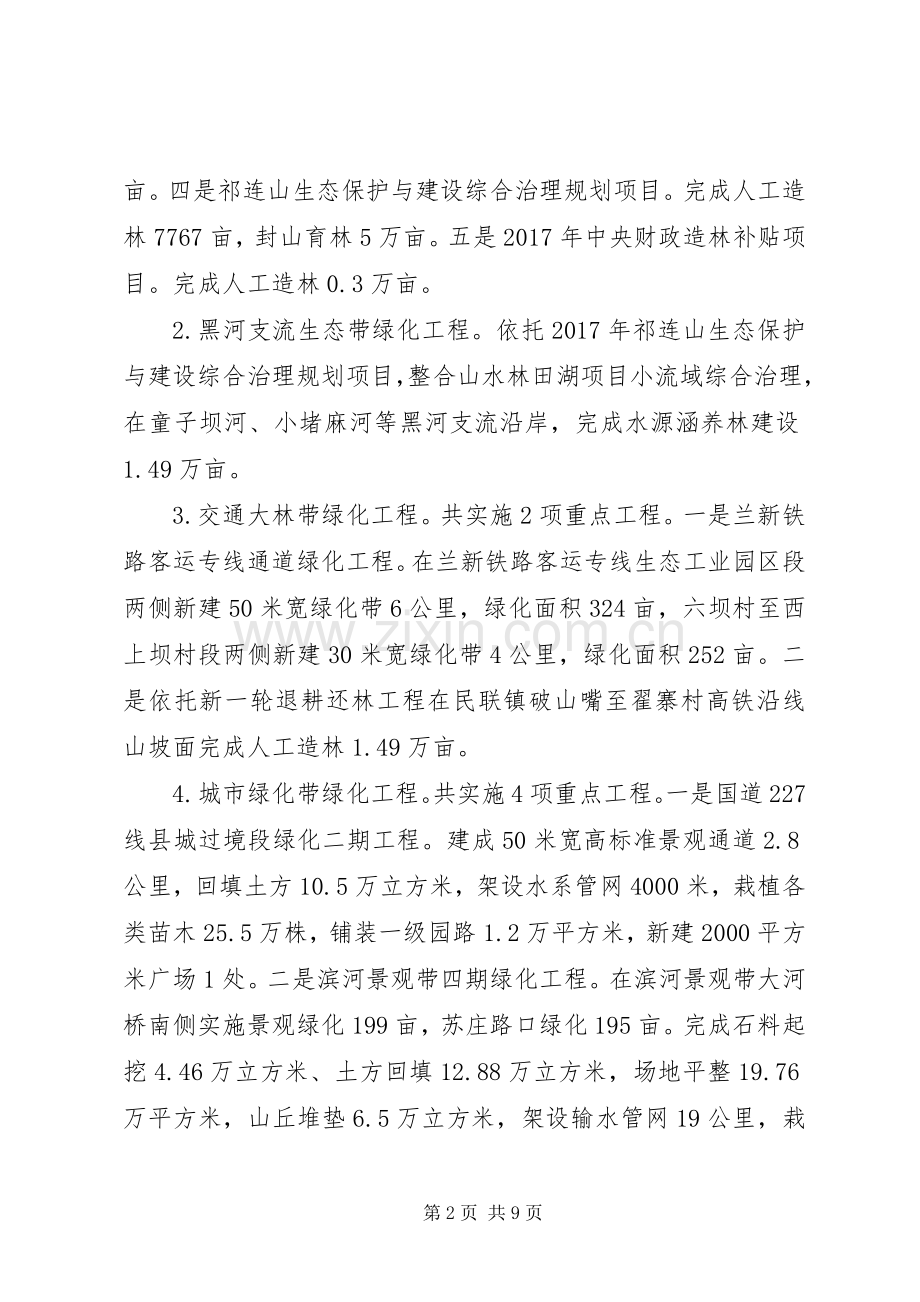 亩。四是祁连山生态保护与建设综合治理规划项目。完成人工造林7767亩，封山育林5万亩。五是2017年中央财政造林补贴项目。完成人工造林0.3万亩。

2.黑河支流生态带绿化工程。依托2017年祁连山生态保护与建设综合治理规划项目,整合山水林田湖项目小流域综合治理，在童子坝河、小堵麻河等黑河支流沿岸，完成水源涵养林建设1.49万亩。

3.交通大林带绿化工程。共实施2项重点工程。一是兰新铁路客运专线通道绿化工程。在兰新铁路客运专线生态工业园区段两侧新建50米宽绿化带6公里，绿化面积324亩，六坝村至西上坝村段两侧新建30米宽绿化带4公里，绿化面积252亩。二是依托新一轮退耕还林工程在民联镇破山嘴至翟寨村高铁沿线山坡面完成人工造林1.49万亩。

4.城市绿化带绿化工程。共实施4项重点工程。一是国道227线县城过境段绿化二期工程。建成50米宽高标准景观通道2.8公里，回填土方10.5万立方米，架设水系管网4000米，栽植各类苗木25.5万株，铺装一级园路1.2万平方米，新建2000平方米广场1处。二是滨河景观带四期绿化工程。在滨河景观带大河桥南侧实施景观绿化199亩，苏庄路口绿化195亩。完成石料起挖4.46万立方米、土方回填12.88万立方米，场地平整19.76万平方米，山丘堆垫6.5万立方米，架设输水管网19公里，栽

第2页 共9页

www.zixin.com.cn